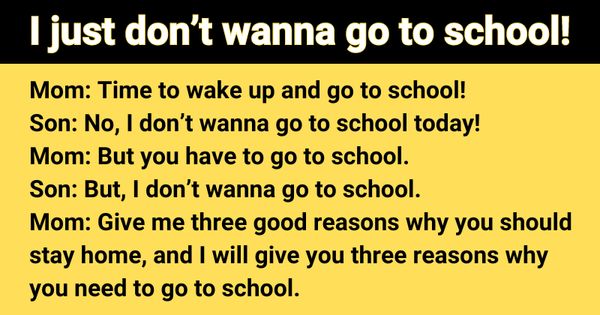 I just don’t wanna go to school!

Mom: Time to wake up and go to school!
Son: No, I don’t wanna go to school today!
Mom: But you have to go to school.
Son: But, I don’t wanna go to school.
Mom: Give me three good reasons why you should stay home, and I will give you three reasons why you need to go to school.